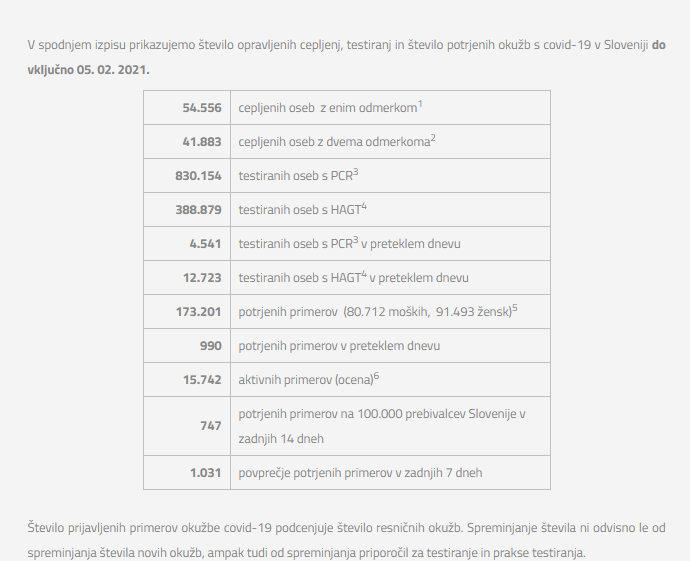 V spodnjem izpisu prikazujemo število opravljenih cepljenj, testiranj in število potrjenih okužb s covid-19 v Sloveniji **do vključno 05. 02. 2021.**

| | |
|---|---|
| **54.556** | cepljenih oseb z enim odmerkom$^1$ |
| **41.883** | cepljenih oseb z dvema odmerkoma$^2$ |
| **830.154** | testiranih oseb s PCR$^3$ |
| **388.879** | testiranih oseb s HAGT$^4$ |
| **4.541** | testiranih oseb s PCR$^3$ v preteklem dnevu |
| **12.723** | testiranih oseb s HAGT$^4$ v preteklem dnevu |
| **173.201** | potrjenih primerov (80.712 moških, 91.493 žensk)$^5$ |
| **990** | potrjenih primerov v preteklem dnevu |
| **15.742** | aktivnih primerov (ocena)$^6$ |
| **747** | potrjenih primerov na 100.000 prebivalcev Slovenije v zadnjih 14 dneh |
| **1.031** | povprečje potrjenih primerov v zadnjih 7 dneh |

Število prijavljenih primerov okužbe covid-19 podcenjuje število resničnih okužb. Spreminjanje števila ni odvisno le od spreminjanja števila novih okužb, ampak tudi od spreminjanja priporočil za testiranje in prakse testiranja.